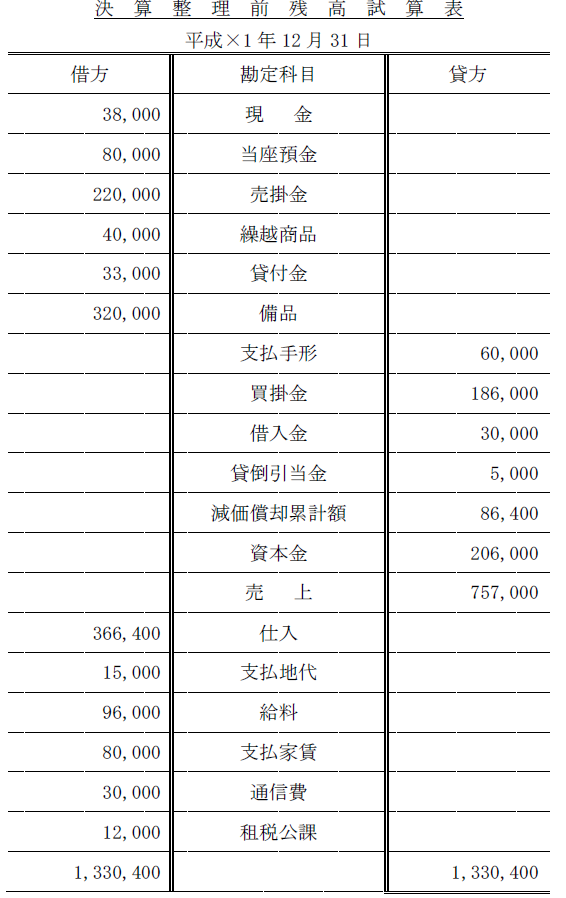 決算整理前残高試算表

平成×1年12月31日

| 借方 | 勘定科目 | 貸方 |
|---|---|---|
| 38,000 | 現　金 | |
| 80,000 | 当座預金 | |
| 220,000 | 売掛金 | |
| 40,000 | 繰越商品 | |
| 33,000 | 貸付金 | |
| 320,000 | 備品 | |
| | 支払手形 | 60,000 |
| | 買掛金 | 186,000 |
| | 借入金 | 30,000 |
| | 貸倒引当金 | 5,000 |
| | 減価償却累計額 | 86,400 |
| | 資本金 | 206,000 |
| | 売　上 | 757,000 |
| 366,400 | 仕入 | |
| 15,000 | 支払地代 | |
| 96,000 | 給料 | |
| 80,000 | 支払家賃 | |
| 30,000 | 通信費 | |
| 12,000 | 租税公課 | |
| 1,330,400 | | 1,330,400 |